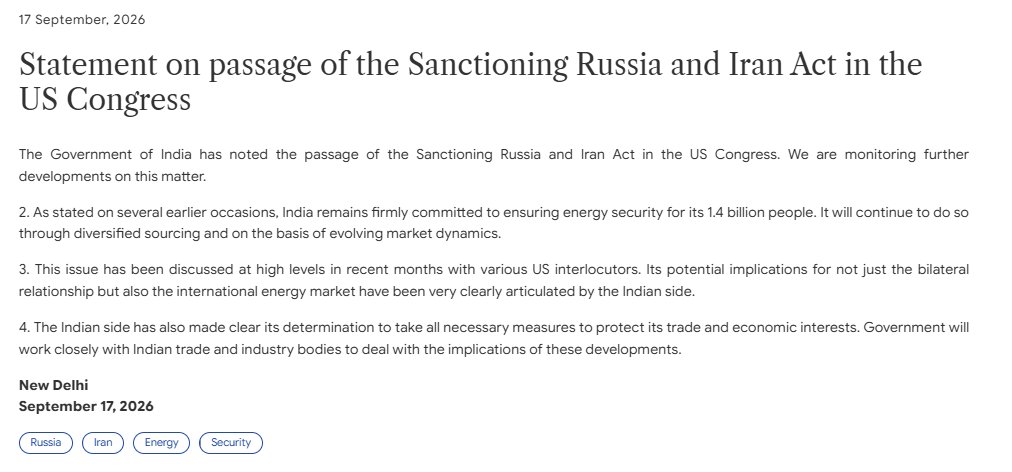 17 September, 2026

Statement on passage of the Sanctioning Russia and Iran Act in the US Congress

The Government of India has noted the passage of the Sanctioning Russia and Iran Act in the US Congress. We are monitoring further developments on this matter.

2. As stated on several earlier occasions, India remains firmly committed to ensuring energy security for its 1.4 billion people. It will continue to do so through diversified sourcing and on the basis of evolving market dynamics.

3. This issue has been discussed at high levels in recent months with various US interlocutors. Its potential implications for not just the bilateral relationship but also the international energy market have been very clearly articulated by the Indian side.

4. The Indian side has also made clear its determination to take all necessary measures to protect its trade and economic interests. Government will work closely with Indian trade and industry bodies to deal with the implications of these developments.

New Delhi
September 17, 2026

Russia
Iran
Energy
Security